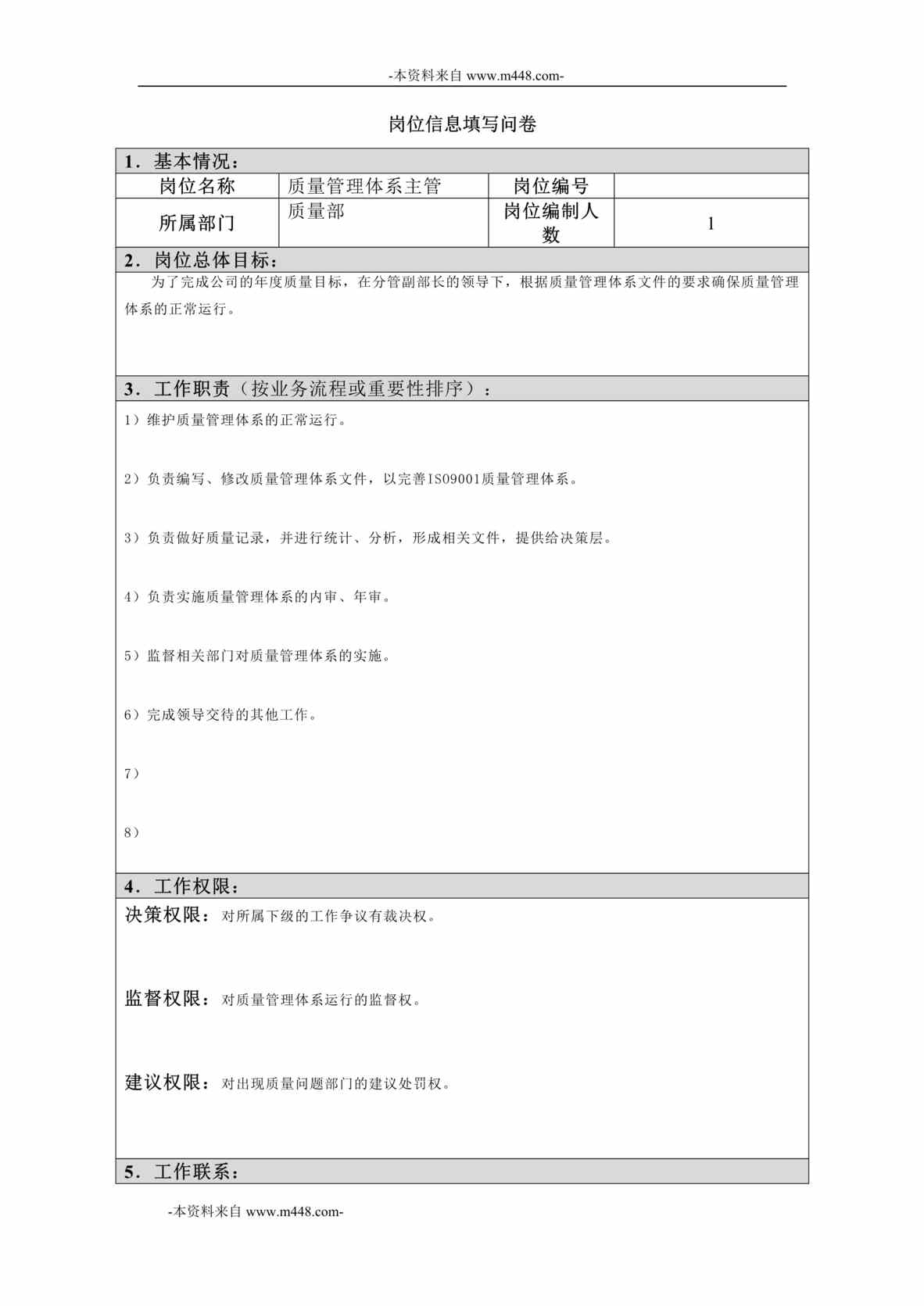 -本资料来自 www.m448.com-

岗位信息填写问卷

1．基本情况：

| 岗位名称 | 质量管理体系主管 | 岗位编号 | |
|---|---|---|---|
| 所属部门 | 质量部 | 岗位编制人数 | 1 |

2．岗位总体目标：

为了完成公司的年度质量目标，在分管副部长的领导下，根据质量管理体系文件的要求确保质量管理体系的正常运行。

3．工作职责（按业务流程或重要性排序）：

1）维护质量管理体系的正常运行。

2）负责编写、修改质量管理体系文件，以完善ISO9001质量管理体系。

3）负责做好质量记录，并进行统计、分析，形成相关文件，提供给决策层。

4）负责实施质量管理体系的内审、年审。

5）监督相关部门对质量管理体系的实施。

6）完成领导交待的其他工作。

7）

8）

4．工作权限：

决策权限：对所属下级的工作争议有裁决权。

监督权限：对质量管理体系运行的监督权。

建议权限：对出现质量问题部门的建议处罚权。

5．工作联系：

-本资料来自 www.m448.com-